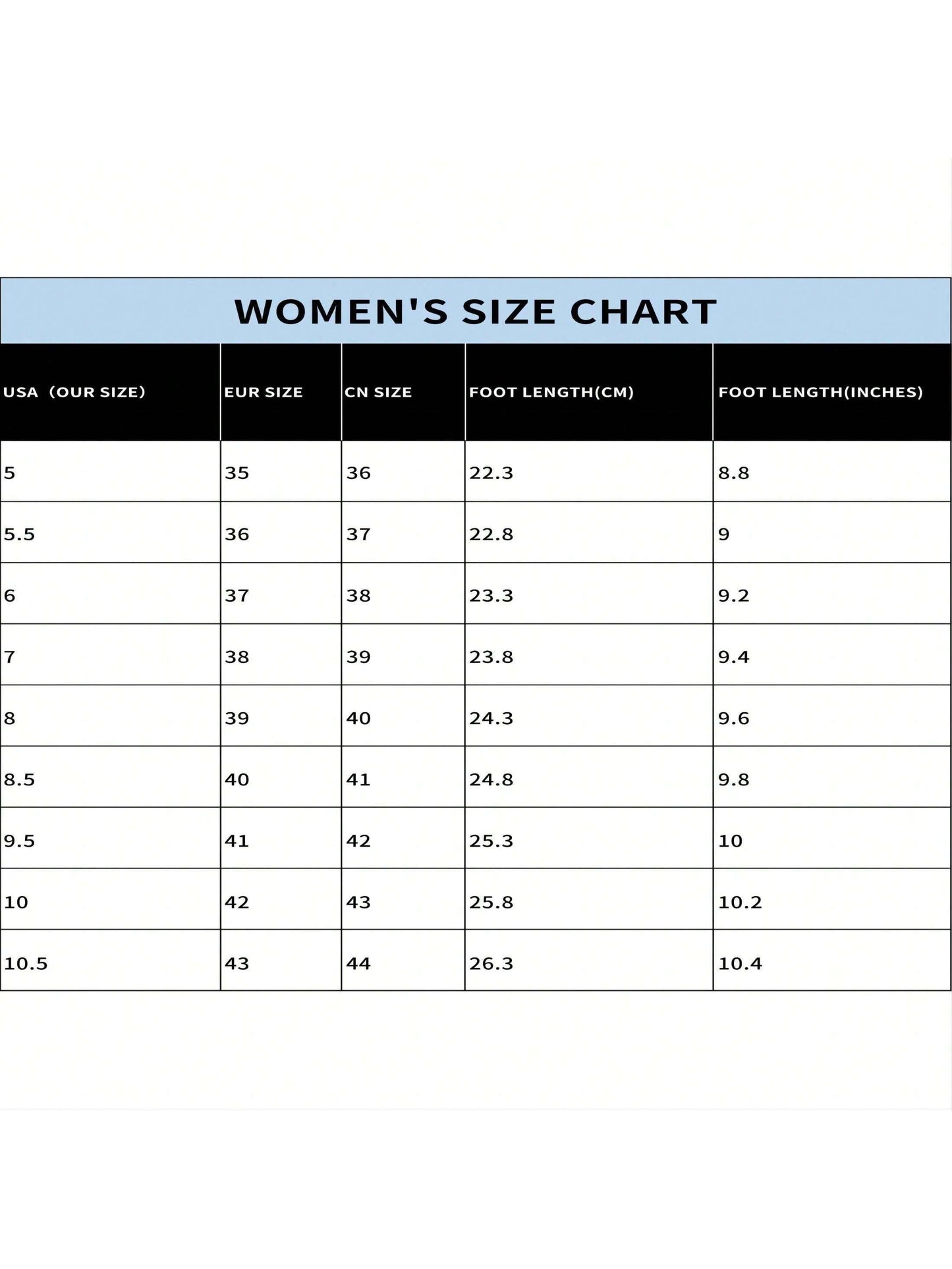 WOMEN'S SIZE CHART

| USA (OUR SIZE) | EUR SIZE | CN SIZE | FOOT LENGTH(CM) | FOOT LENGTH(INCHES) |
|---|---|---|---|---|
| 5 | 35 | 36 | 22.3 | 8.8 |
| 5.5 | 36 | 37 | 22.8 | 9 |
| 6 | 37 | 38 | 23.3 | 9.2 |
| 7 | 38 | 39 | 23.8 | 9.4 |
| 8 | 39 | 40 | 24.3 | 9.6 |
| 8.5 | 40 | 41 | 24.8 | 9.8 |
| 9.5 | 41 | 42 | 25.3 | 10 |
| 10 | 42 | 43 | 25.8 | 10.2 |
| 10.5 | 43 | 44 | 26.3 | 10.4 |